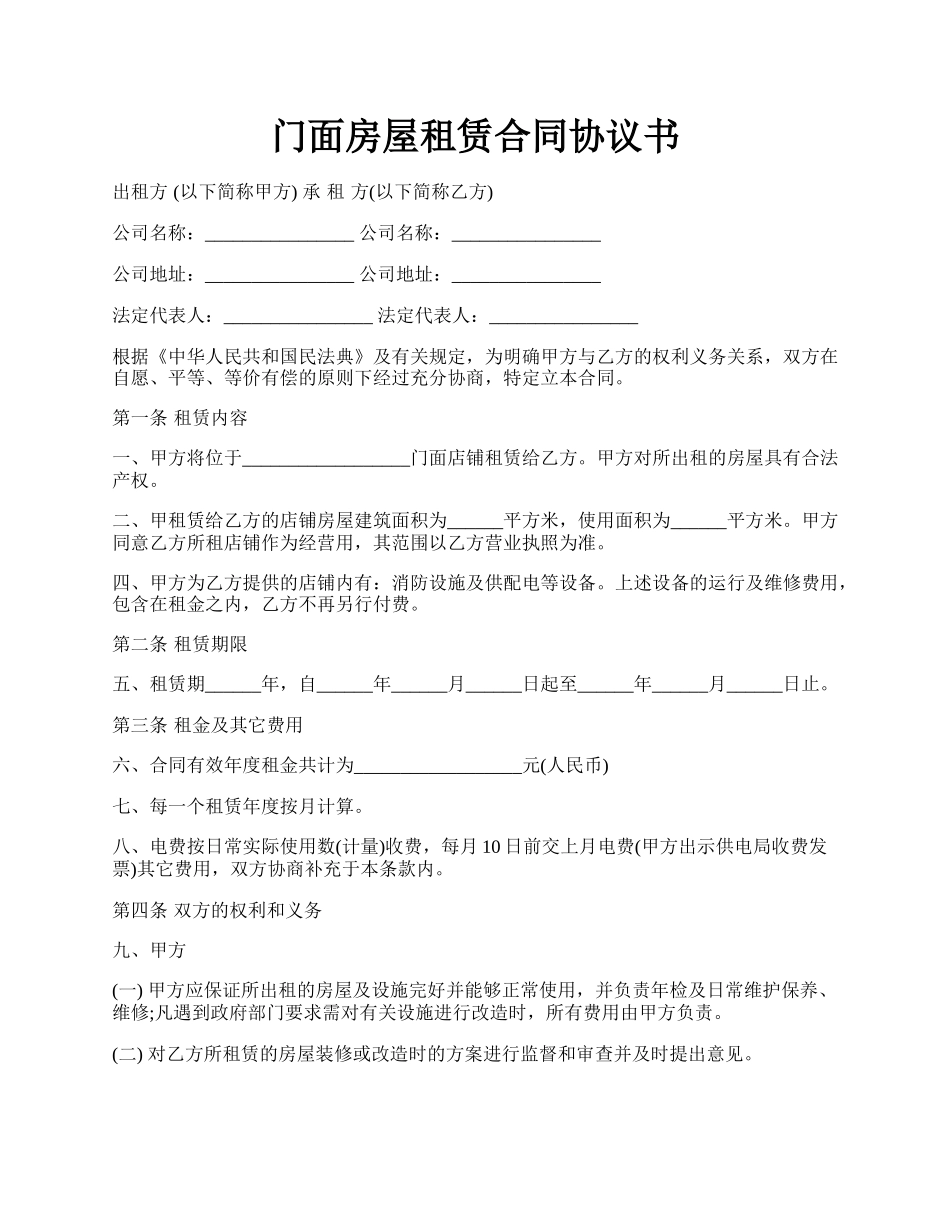 门面房屋租赁合同协议书

出租方 (以下简称甲方) 承 租 方(以下简称乙方)

公司名称：________________ 公司名称：________________

公司地址：________________ 公司地址：________________

法定代表人：________________ 法定代表人：________________

根据《中华人民共和国民法典》及有关规定，为明确甲方与乙方的权利义务关系，双方在自愿、平等、等价有偿的原则下经过充分协商，特定立本合同。

第一条 租赁内容

一、甲方将位于__________________门面店铺租赁给乙方。甲方对所出租的房屋具有合法产权。

二、甲租赁给乙方的店铺房屋建筑面积为______平方米，使用面积为______平方米。甲方同意乙方所租店铺作为经营用，其范围以乙方营业执照为准。

四、甲方为乙方提供的店铺内有：消防设施及供配电等设备。上述设备的运行及维修费用，包含在租金之内，乙方不再另行付费。

第二条 租赁期限

五、租赁期______年，自______年______月______日起至______年______月______日止。

第三条 租金及其它费用

六、合同有效年度租金共计为__________________元(人民币)

七、每一个租赁年度按月计算。

八、电费按日常实际使用数(计量)收费，每月 10 日前交上月电费(甲方出示供电局收费发票)其它费用，双方协商补充于本条款内。

第四条 双方的权利和义务

九、甲方

(一) 甲方应保证所出租的房屋及设施完好并能够正常使用，并负责年检及日常维护保养、维修;凡遇到政府部门要求需对有关设施进行改造时，所有费用由甲方负责。

(二) 对乙方所租赁的房屋装修或改造时的方案进行监督和审查并及时提出意见。